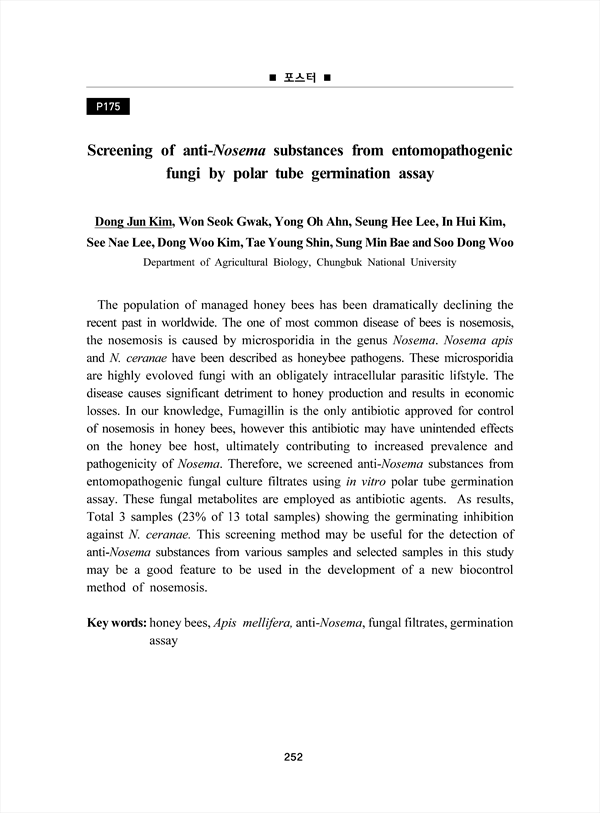 ■ 포스터 ■

P175

Screening of anti-Nosema substances from entomopathogenic fungi by polar tube germination assay

Dong Jun Kim, Won Seok Gwak, Yong Oh Ahn, Seung Hee Lee, In Hui Kim, See Nae Lee, Dong Woo Kim, Tae Young Shin, Sung Min Bae and Soo Dong Woo

Department of Agricultural Biology, Chungbuk National University

The population of managed honey bees has been dramatically declining the recent past in worldwide. The one of most common disease of bees is nosemosis, the nosemosis is caused by microsporidia in the genus Nosema. Nosema apis and N. ceranae have been described as honeybee pathogens. These microsporidia are highly evoloved fungi with an obligately intracellular parasitic lifstyle. The disease causes significant detriment to honey production and results in economic losses. In our knowledge, Fumagillin is the only antibiotic approved for control of nosemosis in honey bees, however this antibiotic may have unintended effects on the honey bee host, ultimately contributing to increased prevalence and pathogenicity of Nosema. Therefore, we screened anti-Nosema substances from entomopathogenic fungal culture filtrates using in vitro polar tube germination assay. These fungal metabolites are employed as antibiotic agents. As results, Total 3 samples (23% of 13 total samples) showing the germinating inhibition against N. ceranae. This screening method may be useful for the detection of anti-Nosema substances from various samples and selected samples in this study may be a good feature to be used in the development of a new biocontrol method of nosemosis.

Key words: honey bees, Apis mellifera, anti-Nosema, fungal filtrates, germination assay

252